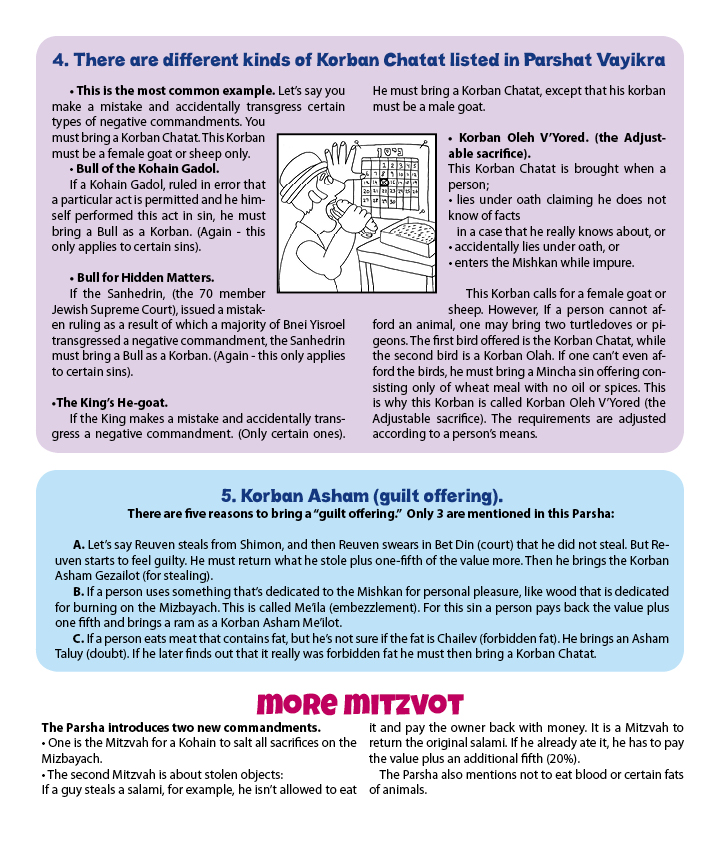 4. There are different kinds of Korban Chatat listed in Parshat Vayikra

• This is the most common example. Let's say you make a mistake and accidentally transgress certain types of negative commandments. You must bring a Korban Chatat. This Korban must be a female goat or sheep only.

• Bull of the Kohain Gadol.

If a Kohain Gadol, ruled in error that a particular act is permitted and he himself performed this act in sin, he must bring a Bull as a Korban. (Again - this only applies to certain sins).

• Bull for Hidden Matters.

If the Sanhedrin, (the 70 member Jewish Supreme Court), issued a mistaken ruling as a result of which a majority of Bnei Yisroel transgressed a negative commandment, the Sanhedrin must bring a Bull as a Korban. (Again - this only applies to certain sins).

•The King's He-goat.

If the King makes a mistake and accidentally transgress a negative commandment. (Only certain ones). He must bring a Korban Chatat, except that his korban must be a male goat.

• Korban Oleh V'Yored. (the Adjustable sacrifice).

This Korban Chatat is brought when a person;

• lies under oath claiming he does not know of facts in a case that he really knows about, or

• accidentally lies under oath, or

• enters the Mishkan while impure.

This Korban calls for a female goat or sheep. However, If a person cannot afford an animal, one may bring two turtledoves or pigeons. The first bird offered is the Korban Chatat, while the second bird is a Korban Olah. If one can't even afford the birds, he must bring a Mincha sin offering consisting only of wheat meal with no oil or spices. This is why this Korban is called Korban Oleh V'Yored (the Adjustable sacrifice). The requirements are adjusted according to a person's means.

5. Korban Asham (guilt offering).

There are five reasons to bring a "guilt offering." Only 3 are mentioned in this Parsha:

A. Let's say Reuven steals from Shimon, and then Reuven swears in Bet Din (court) that he did not steal. But Reuven starts to feel guilty. He must return what he stole plus one-fifth of the value more. Then he brings the Korban Asham Gezailot (for stealing).

B. If a person uses something that's dedicated to the Mishkan for personal pleasure, like wood that is dedicated for burning on the Mizbayach. This is called Me'ila (embezzlement). For this sin a person pays back the value plus one fifth and brings a ram as a Korban Asham Me'ilot.

C. If a person eats meat that contains fat, but he's not sure if the fat is Chailev (forbidden fat). He brings an Asham Taluy (doubt). If he later finds out that it really was forbidden fat he must then bring a Korban Chatat.

MORE MITZVOT

The Parsha introduces two new commandments.

• One is the Mitzvah for a Kohain to salt all sacrifices on the Mizbayach.

• The second Mitzvah is about stolen objects:

If a guy steals a salami, for example, he isn't allowed to eat it and pay the owner back with money. It is a Mitzvah to return the original salami. If he already ate it, he has to pay the value plus an additional fifth (20%).

The Parsha also mentions not to eat blood or certain fats of animals.